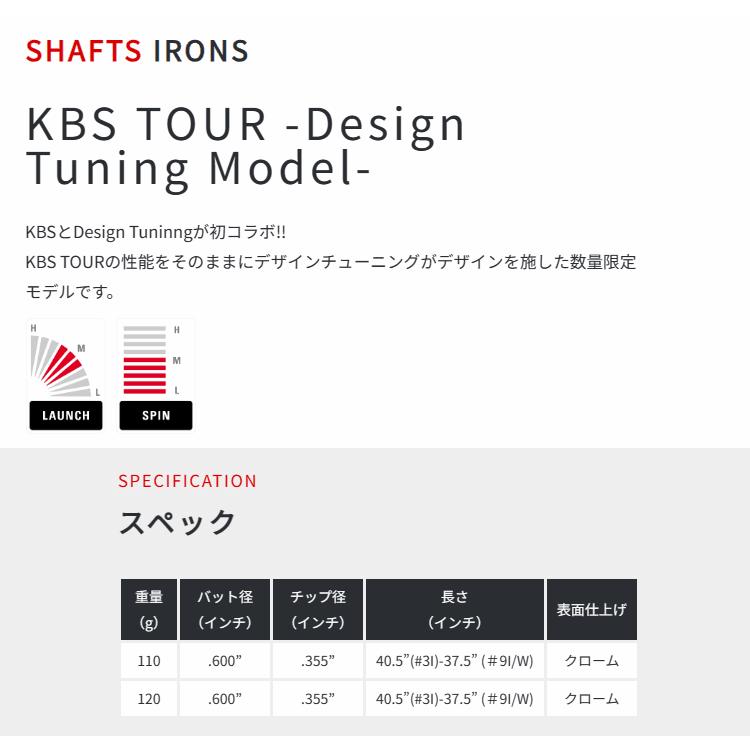 SHAFTS IRONS

KBS TOUR -Design Tuning Model-

KBSとDesign Tuninngが初コラボ!!
KBS TOURの性能をそのままにデザインチューニングがデザインを施した数量限定モデルです。

H
M
L
LAUNCH

H
M
L
SPIN

SPECIFICATION

スペック

| 重量 (g) | バット径 (インチ) | チップ径 (インチ) | 長さ (インチ) | 表面仕上げ |
|---|---|---|---|---|
| 110 | .600” | .355” | 40.5”(#3I)-37.5” (＃9I/W) | クローム |
| 120 | .600” | .355” | 40.5”(#3I)-37.5” (＃9I/W) | クローム |